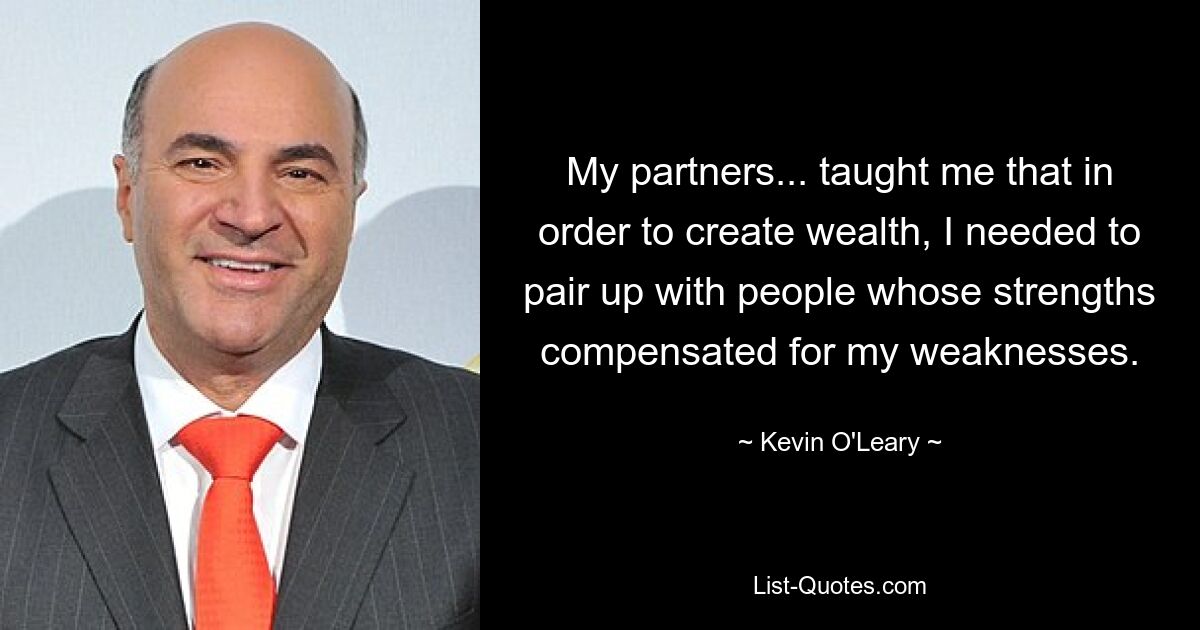 My partners... taught me that in order to create wealth, I needed to pair up with people whose strengths compensated for my weaknesses.

~ Kevin O'Leary ~

List-Quotes.com